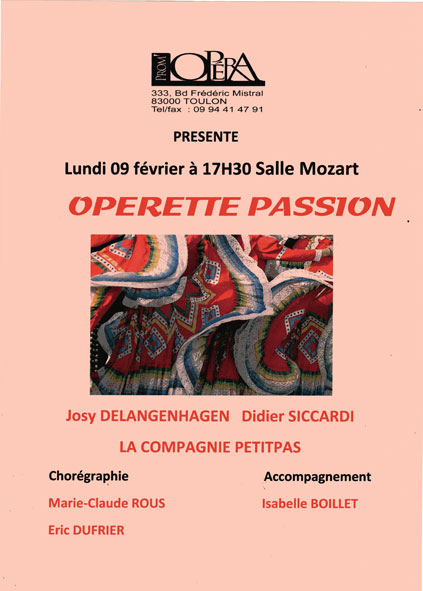 PROM' OPÉRA
333, Bd Frédéric Mistral
83000 TOULON
Tel/fax : 09 94 41 47 91

PRESENTE

Lundi 09 février à 17H30 Salle Mozart

OPERETTE PASSION

Josy DELANGENHAGEN Didier SICCARDI

LA COMPAGNIE PETITPAS

Chorégraphie

Marie-Claude ROUS

Eric DUFRIER

Accompagnement

Isabelle BOILLET